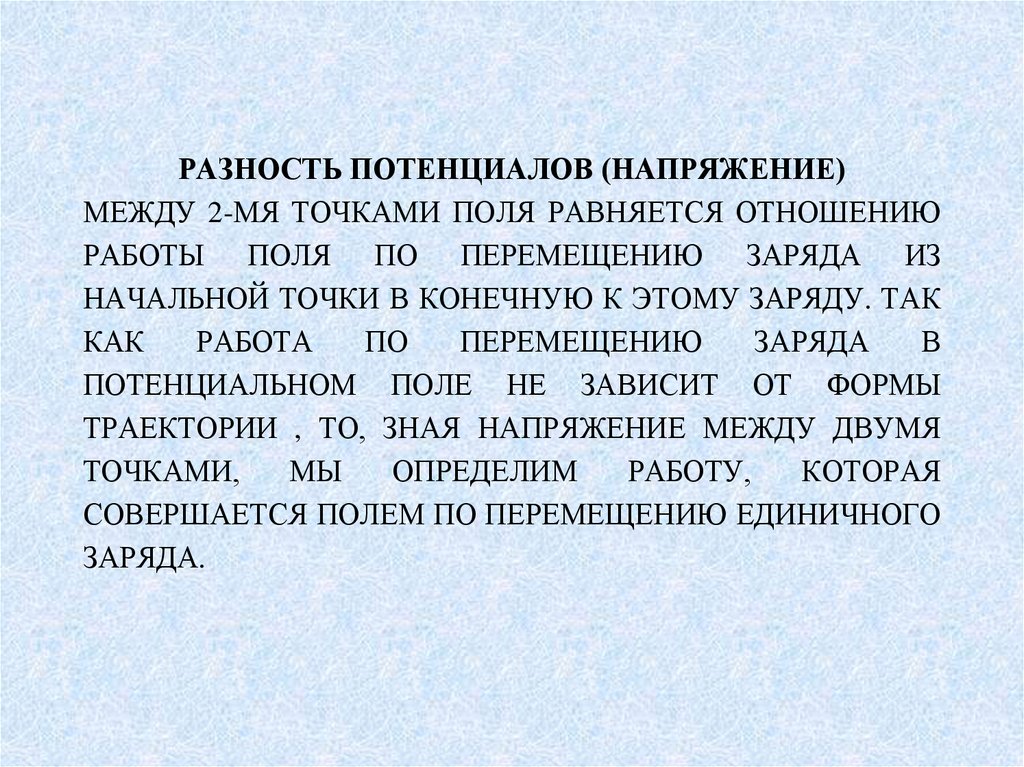 РАЗНОСТЬ ПОТЕНЦИАЛОВ (НАПРЯЖЕНИЕ)

МЕЖДУ 2-МЯ ТОЧКАМИ ПОЛЯ РАВНЯЕТСЯ ОТНОШЕНИЮ РАБОТЫ ПОЛЯ ПО ПЕРЕМЕЩЕНИЮ ЗАРЯДА ИЗ НАЧАЛЬНОЙ ТОЧКИ В КОНЕЧНУЮ К ЭТОМУ ЗАРЯДУ. ТАК КАК РАБОТА ПО ПЕРЕМЕЩЕНИЮ ЗАРЯДА В ПОТЕНЦИАЛЬНОМ ПОЛЕ НЕ ЗАВИСИТ ОТ ФОРМЫ ТРАЕКТОРИИ , ТО, ЗНАЯ НАПРЯЖЕНИЕ МЕЖДУ ДВУМЯ ТОЧКАМИ, МЫ ОПРЕДЕЛИМ РАБОТУ, КОТОРАЯ СОВЕРШАЕТСЯ ПОЛЕМ ПО ПЕРЕМЕЩЕНИЮ ЕДИНИЧНОГО ЗАРЯДА.